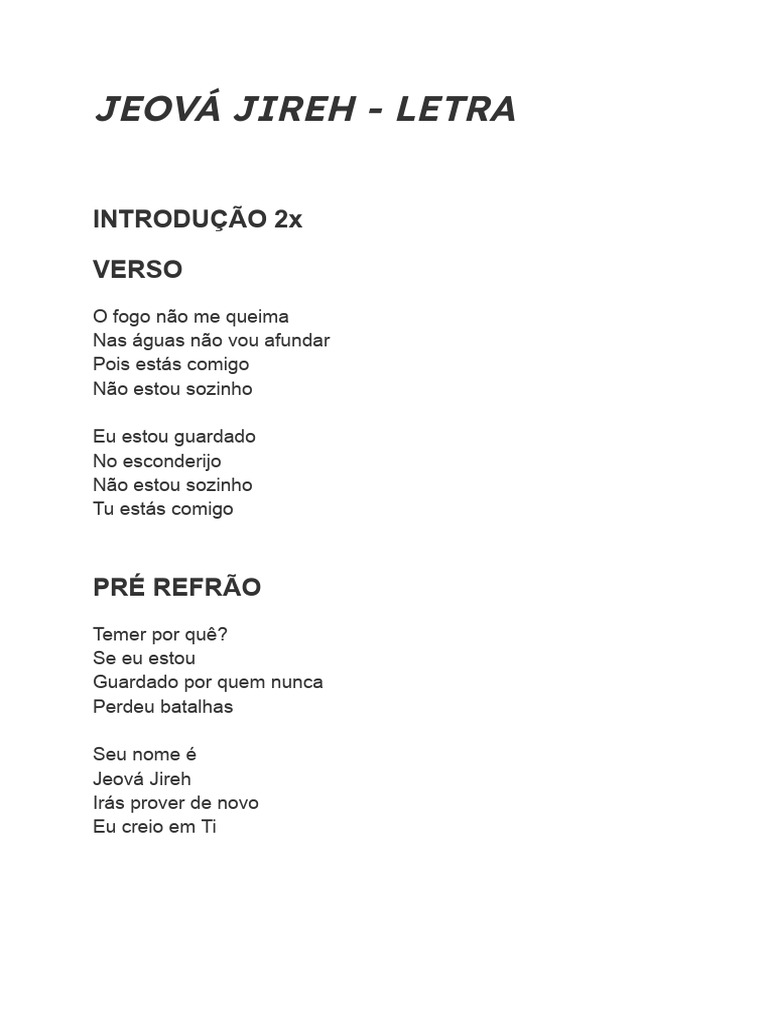 JEOVÁ JIREH - LETRA

INTRODUÇÃO 2x

VERSO

O fogo não me queima
Nas águas não vou afundar
Pois estás comigo
Não estou sozinho

Eu estou guardado
No esconderijo
Não estou sozinho
Tu estás comigo

PRÉ REFRÃO

Temer por quê?
Se eu estou
Guardado por quem nunca
Perdeu batalhas

Seu nome é
Jeová Jireh
Irás prover de novo
Eu creio em Ti